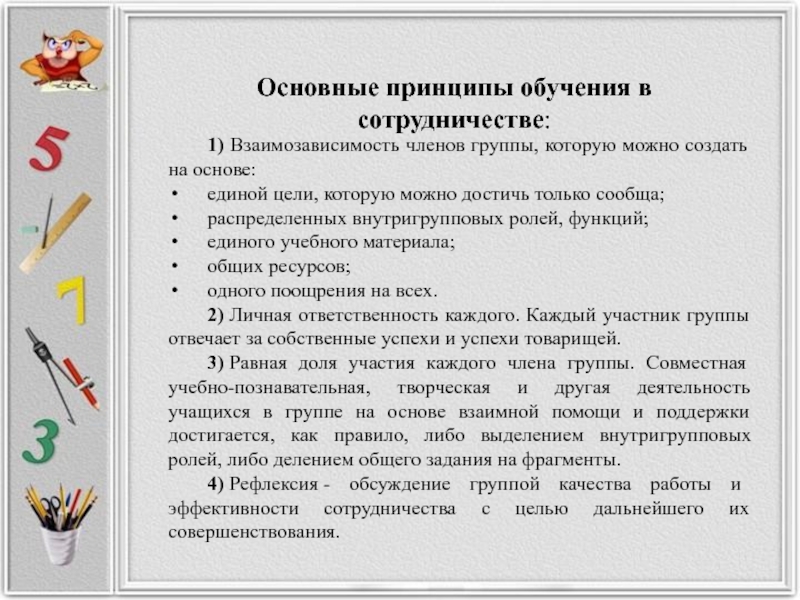 5

7

3

Основные принципы обучения в сотрудничестве:

1) Взаимозависимость членов группы, которую можно создать на основе:
• единой цели, которую можно достичь только сообща;
• распределенных внутригрупповых ролей, функций;
• единого учебного материала;
• общих ресурсов;
• одного поощрения на всех.

2) Личная ответственность каждого. Каждый участник группы отвечает за собственные успехи и успехи товарищей.

3) Равная доля участия каждого члена группы. Совместная учебно-познавательная, творческая и другая деятельность учащихся в группе на основе взаимной помощи и поддержки достигается, как правило, либо выделением внутригрупповых ролей, либо делением общего задания на фрагменты.

4) Рефлексия - обсуждение группой качества работы и эффективности сотрудничества с целью дальнейшего их совершенствования.